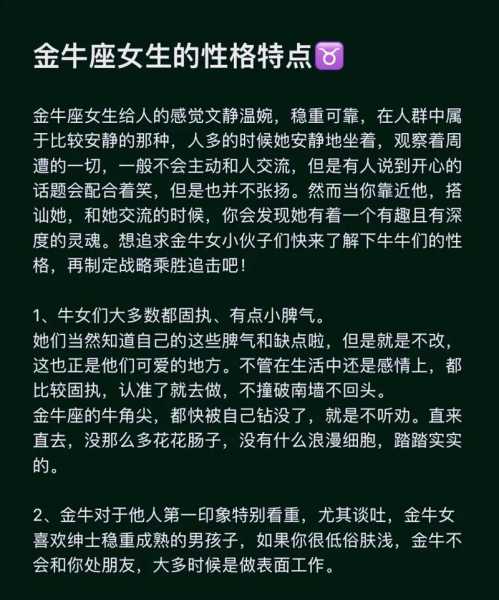 金牛座女生的性格特点♉

金牛座女生给人的感觉文静温婉，稳重可靠，在人群中属于比较安静的那种，人多的时候她安静地坐着，观察着周遭的一切，一般不会主动和人交流，但是有人说到开心的话题会配合着笑，但是也并不张扬。然而当你靠近他，搭讪她，和她交流的时候，你会发现她有着一个有趣且有深度的灵魂。想追求金牛女小伙子们快来了解下牛牛们的性格，再制定战略乘胜追击吧！

1、牛女们大多数都固执、有点小脾气。
她们当然知道自己的这些脾气和缺点啦，但是就是不改，这也正是他们可爱的地方。不管在生活中还是感情上，都比较固执，认准了就去做，不撞破南墙不回头。
金牛座的牛角尖，都快被自己钻没了，就是不听劝。直来直去，没那么多花花肠子，没有什么浪漫细胞，踏踏实实的。

2、金牛对于他人第一印象特别看重，尤其谈吐，金牛女喜欢绅士稳重成熟的男孩子，如果你很低俗肤浅，金牛不会和你处朋友，大多时候是做表面工作。